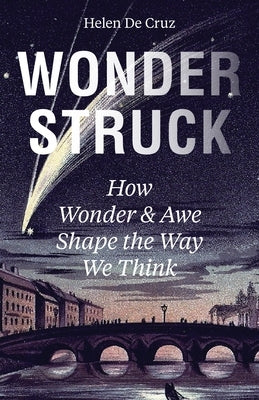 Helen De Cruz

WONDER STRUCK

How Wonder & Awe Shape the Way We Think